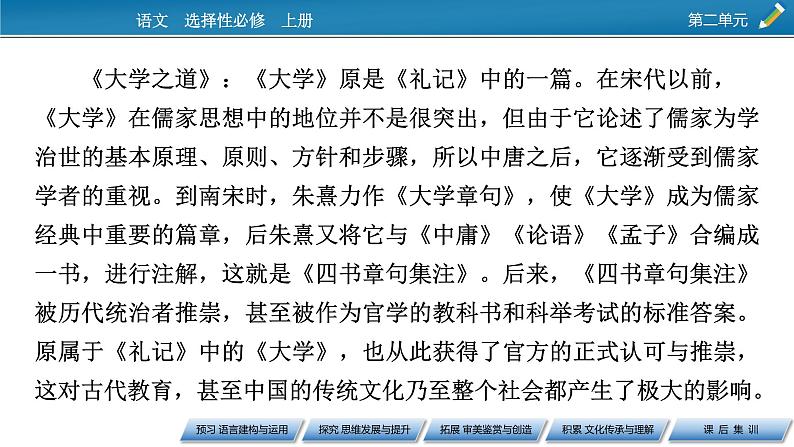 语文 选择性必修 上册

第二单元

《大学之道》：《大学》原是《礼记》中的一篇。在宋代以前，《大学》在儒家思想中的地位并不是很突出，但由于它论述了儒家为学治世的基本原理、原则、方针和步骤，所以中唐之后，它逐渐受到儒家学者的重视。到南宋时，朱熹力作《大学章句》，使《大学》成为儒家经典中重要的篇章，后朱熹又将它与《中庸》《论语》《孟子》合编成一书，进行注解，这就是《四书章句集注》。后来，《四书章句集注》被历代统治者推崇，甚至被作为官学的教科书和科举考试的标准答案。原属于《礼记》中的《大学》，也从此获得了官方的正式认可与推崇，这对古代教育，甚至中国的传统文化乃至整个社会都产生了极大的影响。

预习 语言建构与运用

探究 思维发展与提升

拓展 审美鉴赏与创造

积累 文化传承与理解

课 后 集 训